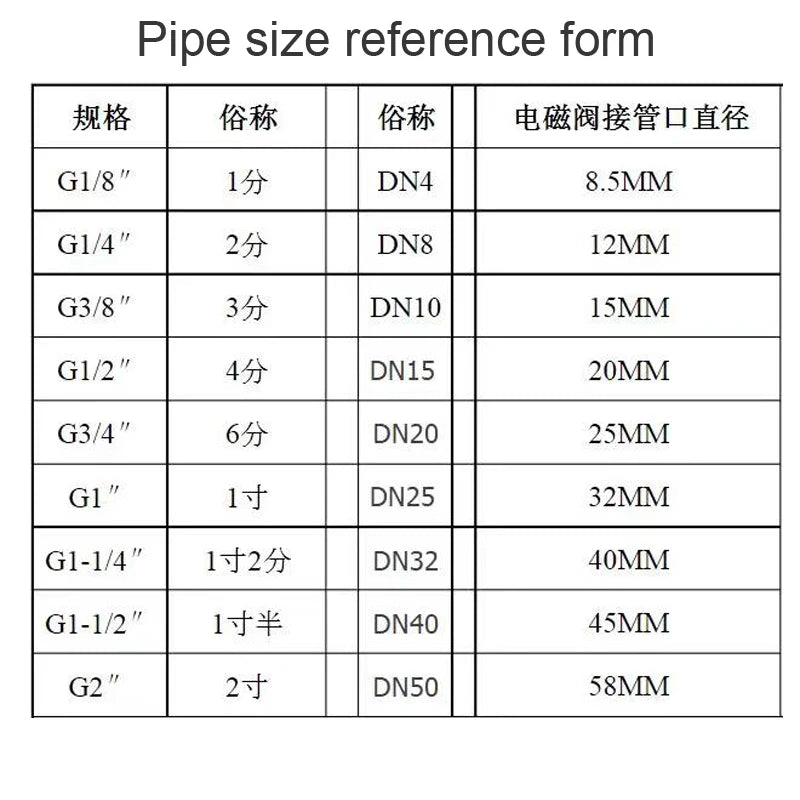 Pipe size reference form

| 规格 | 俗称 | 俗称 | 电磁阀接管口直径 |
|---|---|---|---|
| G1/8″ | 1分 | DN4 | 8.5MM |
| G1/4″ | 2分 | DN8 | 12MM |
| G3/8″ | 3分 | DN10 | 15MM |
| G1/2″ | 4分 | DN15 | 20MM |
| G3/4″ | 6分 | DN20 | 25MM |
| G1″ | 1寸 | DN25 | 32MM |
| G1-1/4″ | 1寸2分 | DN32 | 40MM |
| G1-1/2″ | 1寸半 | DN40 | 45MM |
| G2″ | 2寸 | DN50 | 58MM |